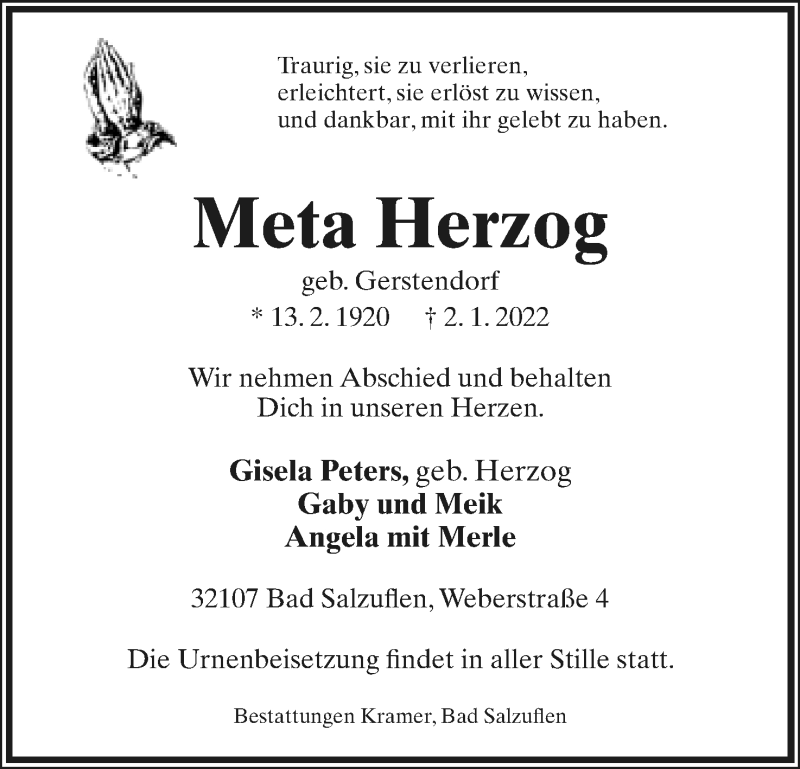 Traurig, sie zu verlieren,
erleichtert, sie erlöst zu wissen,
und dankbar, mit ihr gelebt zu haben.

Meta Herzog

geb. Gerstendorf
* 13. 2. 1920 † 2. 1. 2022

Wir nehmen Abschied und behalten
Dich in unseren Herzen.

Gisela Peters, geb. Herzog
Gaby und Meik
Angela mit Merle

32107 Bad Salzuflen, Weberstraße 4

Die Urnenbeisetzung findet in aller Stille statt.

Bestattungen Kramer, Bad Salzuflen